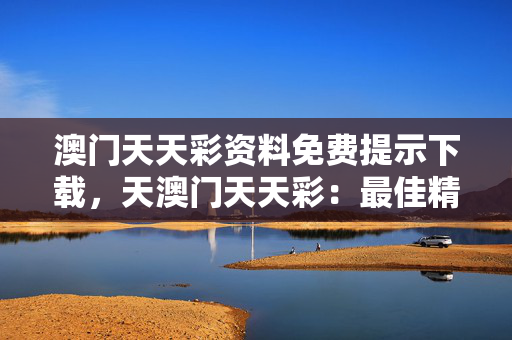 澳门天天彩资料免费提示下载，天澳门天天彩：最佳精